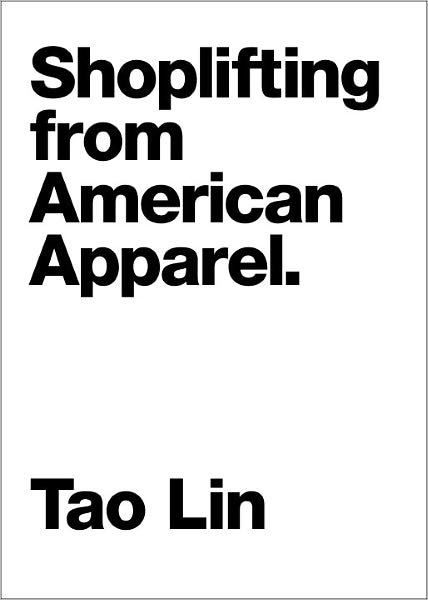 Shoplifting from American Apparel.

Tao Lin